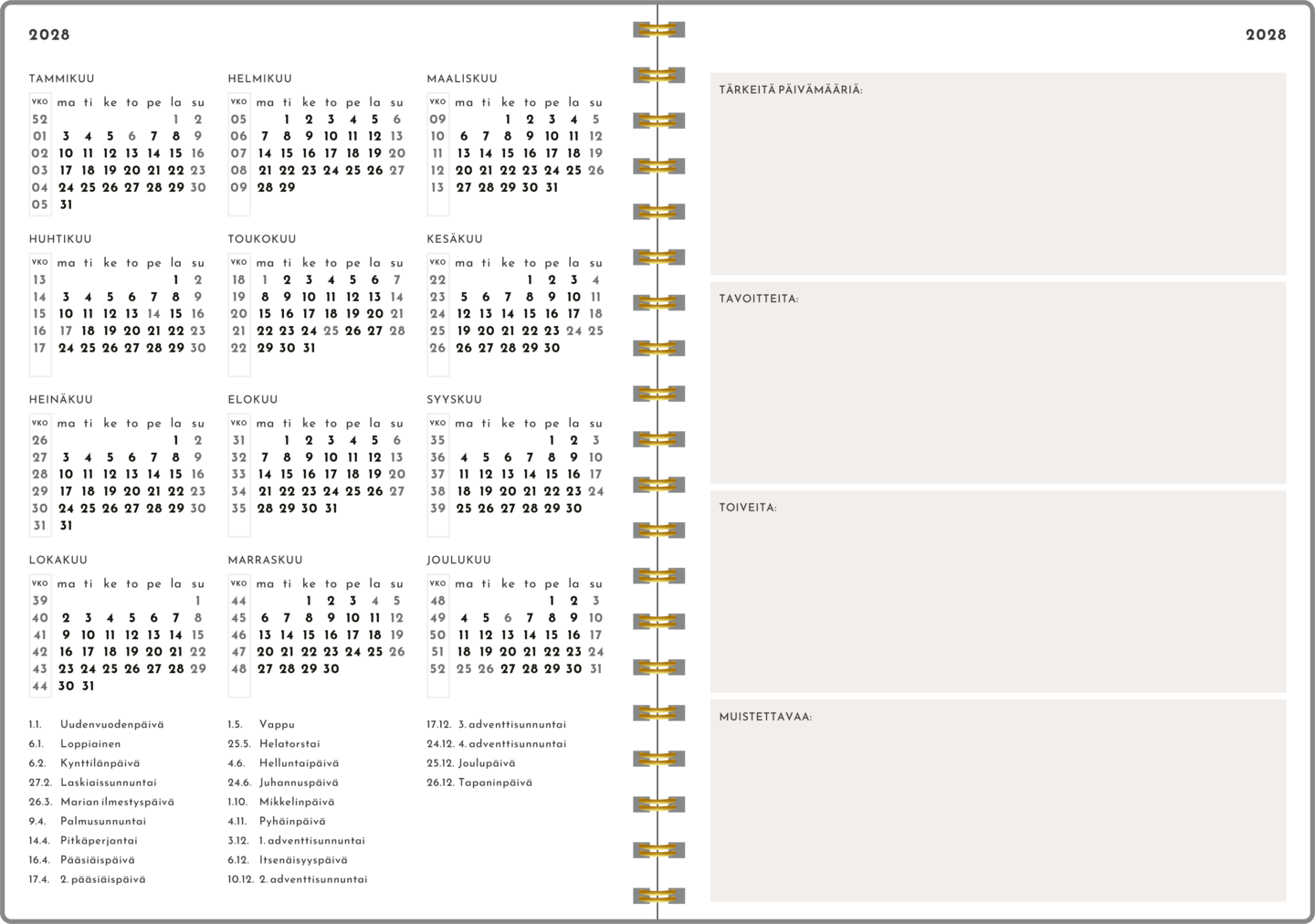 2028

TAMMIKUU

| VKO | ma | ti | ke | to | pe | la | su |
|---|---|---|---|---|---|---|---|
| 52 | | | | | | 1 | 2 |
| 01 | 3 | 4 | 5 | 6 | 7 | 8 | 9 |
| 02 | 10 | 11 | 12 | 13 | 14 | 15 | 16 |
| 03 | 17 | 18 | 19 | 20 | 21 | 22 | 23 |
| 04 | 24 | 25 | 26 | 27 | 28 | 29 | 30 |
| 05 | 31 | | | | | | |

HELMIKUU

| VKO | ma | ti | ke | to | pe | la | su |
|---|---|---|---|---|---|---|---|
| 05 | | 1 | 2 | 3 | 4 | 5 | 6 |
| 06 | 7 | 8 | 9 | 10 | 11 | 12 | 13 |
| 07 | 14 | 15 | 16 | 17 | 18 | 19 | 20 |
| 08 | 21 | 22 | 23 | 24 | 25 | 26 | 27 |
| 09 | 28 | 29 | | | | | |

MAALISKUU

| VKO | ma | ti | ke | to | pe | la | su |
|---|---|---|---|---|---|---|---|
| 09 | | | 1 | 2 | 3 | 4 | 5 |
| 10 | 6 | 7 | 8 | 9 | 10 | 11 | 12 |
| 11 | 13 | 14 | 15 | 16 | 17 | 18 | 19 |
| 12 | 20 | 21 | 22 | 23 | 24 | 25 | 26 |
| 13 | 27 | 28 | 29 | 30 | 31 | | |

HUHTIKUU

| VKO | ma | ti | ke | to | pe | la | su |
|---|---|---|---|---|---|---|---|
| 13 | | | | | | 1 | 2 |
| 14 | 3 | 4 | 5 | 6 | 7 | 8 | 9 |
| 15 | 10 | 11 | 12 | 13 | 14 | 15 | 16 |
| 16 | 17 | 18 | 19 | 20 | 21 | 22 | 23 |
| 17 | 24 | 25 | 26 | 27 | 28 | 29 | 30 |

TOUKOKUU

| VKO | ma | ti | ke | to | pe | la | su |
|---|---|---|---|---|---|---|---|
| 18 | 1 | 2 | 3 | 4 | 5 | 6 | 7 |
| 19 | 8 | 9 | 10 | 11 | 12 | 13 | 14 |
| 20 | 15 | 16 | 17 | 18 | 19 | 20 | 21 |
| 21 | 22 | 23 | 24 | 25 | 26 | 27 | 28 |
| 22 | 29 | 30 | 31 | | | | |

KESÄKUU

| VKO | ma | ti | ke | to | pe | la | su |
|---|---|---|---|---|---|---|---|
| 22 | | | | 1 | 2 | 3 | 4 |
| 23 | 5 | 6 | 7 | 8 | 9 | 10 | 11 |
| 24 | 12 | 13 | 14 | 15 | 16 | 17 | 18 |
| 25 | 19 | 20 | 21 | 22 | 23 | 24 | 25 |
| 26 | 26 | 27 | 28 | 29 | 30 | | |

HEINÄKUU

| VKO | ma | ti | ke | to | pe | la | su |
|---|---|---|---|---|---|---|---|
| 26 | | | | | | 1 | 2 |
| 27 | 3 | 4 | 5 | 6 | 7 | 8 | 9 |
| 28 | 10 | 11 | 12 | 13 | 14 | 15 | 16 |
| 29 | 17 | 18 | 19 | 20 | 21 | 22 | 23 |
| 30 | 24 | 25 | 26 | 27 | 28 | 29 | 30 |
| 31 | 31 | | | | | | |

ELOKUU

| VKO | ma | ti | ke | to | pe | la | su |
|---|---|---|---|---|---|---|---|
| 31 | | 1 | 2 | 3 | 4 | 5 | 6 |
| 32 | 7 | 8 | 9 | 10 | 11 | 12 | 13 |
| 33 | 14 | 15 | 16 | 17 | 18 | 19 | 20 |
| 34 | 21 | 22 | 23 | 24 | 25 | 26 | 27 |
| 35 | 28 | 29 | 30 | 31 | | | |

SYYSKUU

| VKO | ma | ti | ke | to | pe | la | su |
|---|---|---|---|---|---|---|---|
| 35 | | | | | 1 | 2 | 3 |
| 36 | 4 | 5 | 6 | 7 | 8 | 9 | 10 |
| 37 | 11 | 12 | 13 | 14 | 15 | 16 | 17 |
| 38 | 18 | 19 | 20 | 21 | 22 | 23 | 24 |
| 39 | 25 | 26 | 27 | 28 | 29 | 30 | |

LOKAKUU

| VKO | ma | ti | ke | to | pe | la | su |
|---|---|---|---|---|---|---|---|
| 39 | | | | | | | 1 |
| 40 | 2 | 3 | 4 | 5 | 6 | 7 | 8 |
| 41 | 9 | 10 | 11 | 12 | 13 | 14 | 15 |
| 42 | 16 | 17 | 18 | 19 | 20 | 21 | 22 |
| 43 | 23 | 24 | 25 | 26 | 27 | 28 | 29 |
| 44 | 30 | 31 | | | | | |

MARRASKUU

| VKO | ma | ti | ke | to | pe | la | su |
|---|---|---|---|---|---|---|---|
| 44 | | | 1 | 2 | 3 | 4 | 5 |
| 45 | 6 | 7 | 8 | 9 | 10 | 11 | 12 |
| 46 | 13 | 14 | 15 | 16 | 17 | 18 | 19 |
| 47 | 20 | 21 | 22 | 23 | 24 | 25 | 26 |
| 48 | 27 | 28 | 29 | 30 | | | |

JOULUKUU

| VKO | ma | ti | ke | to | pe | la | su |
|---|---|---|---|---|---|---|---|
| 48 | | | | | 1 | 2 | 3 |
| 49 | 4 | 5 | 6 | 7 | 8 | 9 | 10 |
| 50 | 11 | 12 | 13 | 14 | 15 | 16 | 17 |
| 51 | 18 | 19 | 20 | 21 | 22 | 23 | 24 |
| 52 | 25 | 26 | 27 | 28 | 29 | 30 | 31 |

1.1. Uudenvuodenpäivä
6.1. Loppiainen
6.2. Kynttilänpäivä
27.2. Laskiaissunnuntai
26.3. Marian ilmestyspäivä
9.4. Palmusunnuntai
14.4. Pitkäperjantai
16.4. Pääsiäispäivä
17.4. 2. pääsiäispäivä

1.5. Vappu
25.5. Helatorstai
4.6. Helluntaipäivä
24.6. Juhannuspäivä
1.10. Mikkelinpäivä
4.11. Pyhäinpäivä
3.12. 1. adventtisunnuntai
6.12. Itsenäisyyspäivä
10.12. 2. adventtisunnuntai

17.12. 3. adventtisunnuntai
24.12. 4. adventtisunnuntai
25.12. Joulupäivä
26.12. Tapaninpäivä

2028

TÄRKEITÄ PÄIVÄMÄÄRIÄ:

TAVOITTEITA:

TOIVEITA:

MUISTETTAVAA: